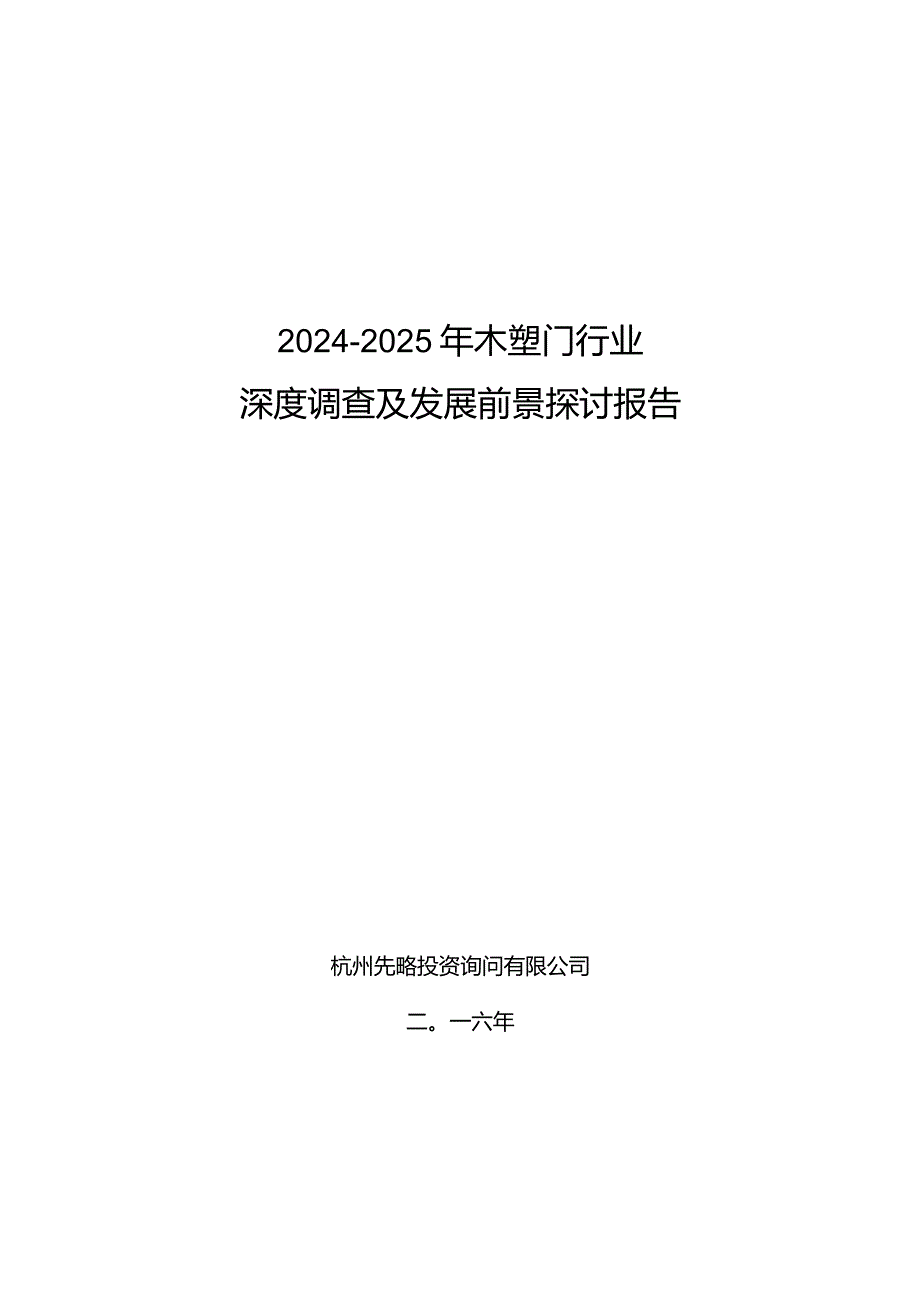 2024-2025年木塑门行业

深度调查及发展前景探讨报告

杭州先略投资询问有限公司

二。一六年